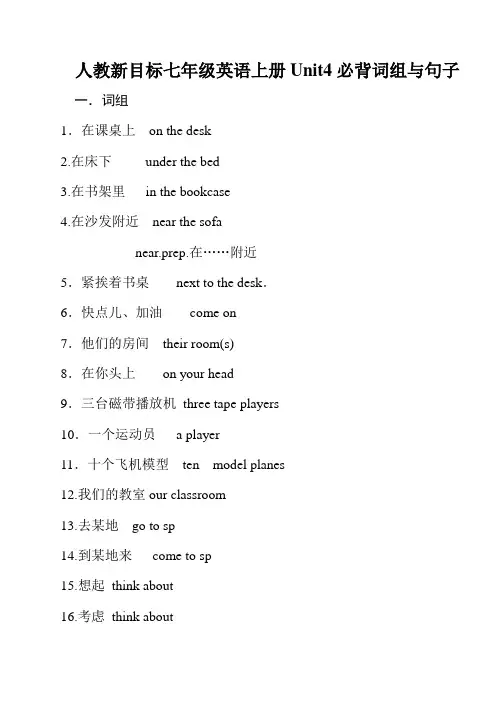 人教新目标七年级英语上册 Unit4 必背词组与句子

一．词组

1．在课桌上 on the desk

2.在床下 under the bed

3.在书架里 in the bookcase

4.在沙发附近 near the sofa

near.prep.在……附近

5．紧挨着书桌 next to the desk.

6．快点儿、加油 come on

7．他们的房间 their room(s)

8．在你头上 on your head

9．三台磁带播放机 three tape players

10．一个运动员 a player

11．十个飞机模型 ten model planes

12.我们的教室 our classroom

13.去某地 go to sp

14.到某地来 come to sp

15.想起 think about

16.考虑 think about